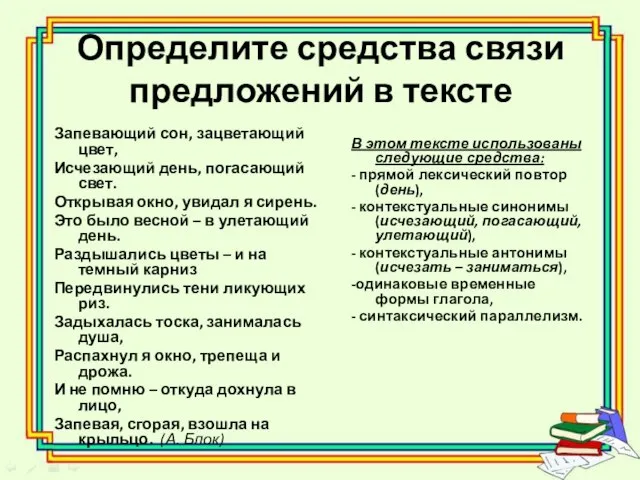 Определите средства связи предложений в тексте

Запевающий сон, зацветающий цвет,

Исчезающий день, погасающий свет.

Открывая окно, увидал я сирень.

Это было весной – в улетающий день.

Раздышались цветы – и на темный карниз

Передвинулись тени ликующих риз.

Задыхалась тоска, занималась душа,

Распахнул я окно, трепеща и дрожа.

И не помню – откуда дохнула в лицо,

Запевая, сгорая, взошла на крыльцо. (А. Блок)

В этом тексте использованы следующие средства:

- прямой лексический повтор (день),

- контекстуальные синонимы (исчезающий, погасающий, улетающий),

- контекстуальные антонимы (исчезать – заниматься),

-одинаковые временные формы глагола,

- синтаксический параллелизм.